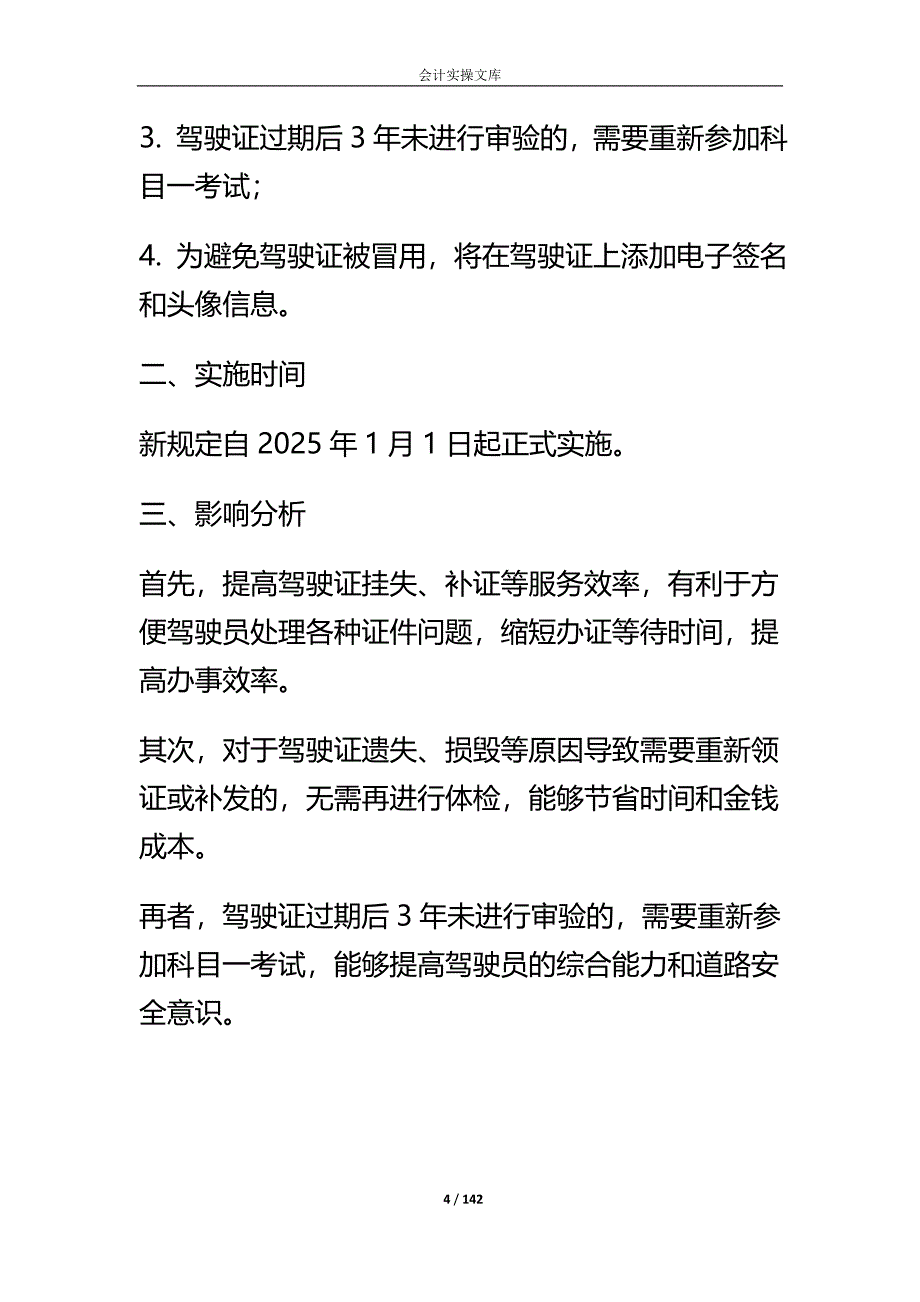 会计实操文库

3. 驾驶证过期后 3 年未进行审验的，需要重新参加科目一考试；

4. 为避免驾驶证被冒用，将在驾驶证上添加电子签名和头像信息。

二、实施时间

新规定自 2025 年 1 月 1 日起正式实施。

三、影响分析

首先，提高驾驶证挂失、补证等服务效率，有利于方便驾驶员处理各种证件问题，缩短办证等待时间，提高办事效率。

其次，对于驾驶证遗失、损毁等原因导致需要重新领证或补发的，无需再进行体检，能够节省时间和金钱成本。

再者，驾驶证过期后 3 年未进行审验的，需要重新参加科目一考试，能够提高驾驶员的综合能力和道路安全意识。

4 / 142